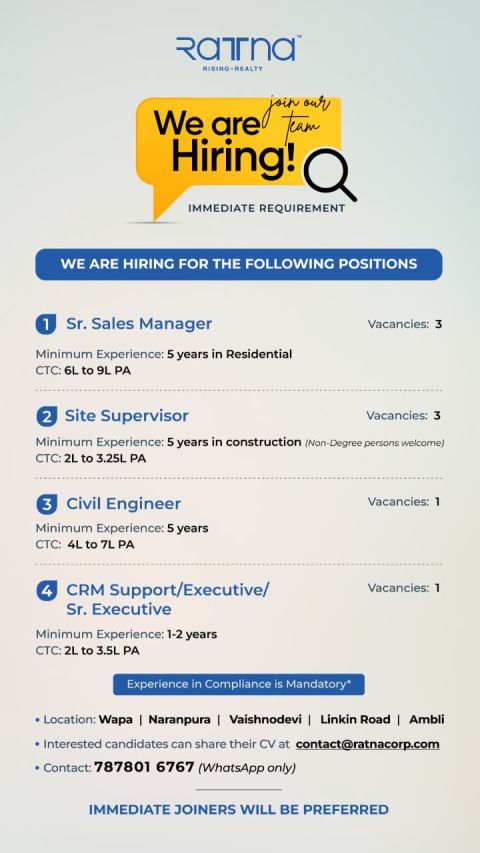 Ratna™
RISING • REALTY

join our team

We are Hiring!

IMMEDIATE REQUIREMENT

WE ARE HIRING FOR THE FOLLOWING POSITIONS

1 Sr. Sales Manager
Vacancies: 3
Minimum Experience: 5 years in Residential
CTC: 6L to 9L PA

2 Site Supervisor
Vacancies: 3
Minimum Experience: 5 years in construction (Non-Degree persons welcome)
CTC: 2L to 3.25L PA

3 Civil Engineer
Vacancies: 1
Minimum Experience: 5 years
CTC: 4L to 7L PA

4 CRM Support/Executive/ Sr. Executive
Vacancies: 1
Minimum Experience: 1-2 years
CTC: 2L to 3.5L PA

Experience in Compliance is Mandatory*

• Location: Wapa | Naranpura | Vaishnodevi | Linkin Road | Ambli
• Interested candidates can share their CV at contact@ratnacorp.com
• Contact: 787801 6767 (WhatsApp only)

IMMEDIATE JOINERS WILL BE PREFERRED